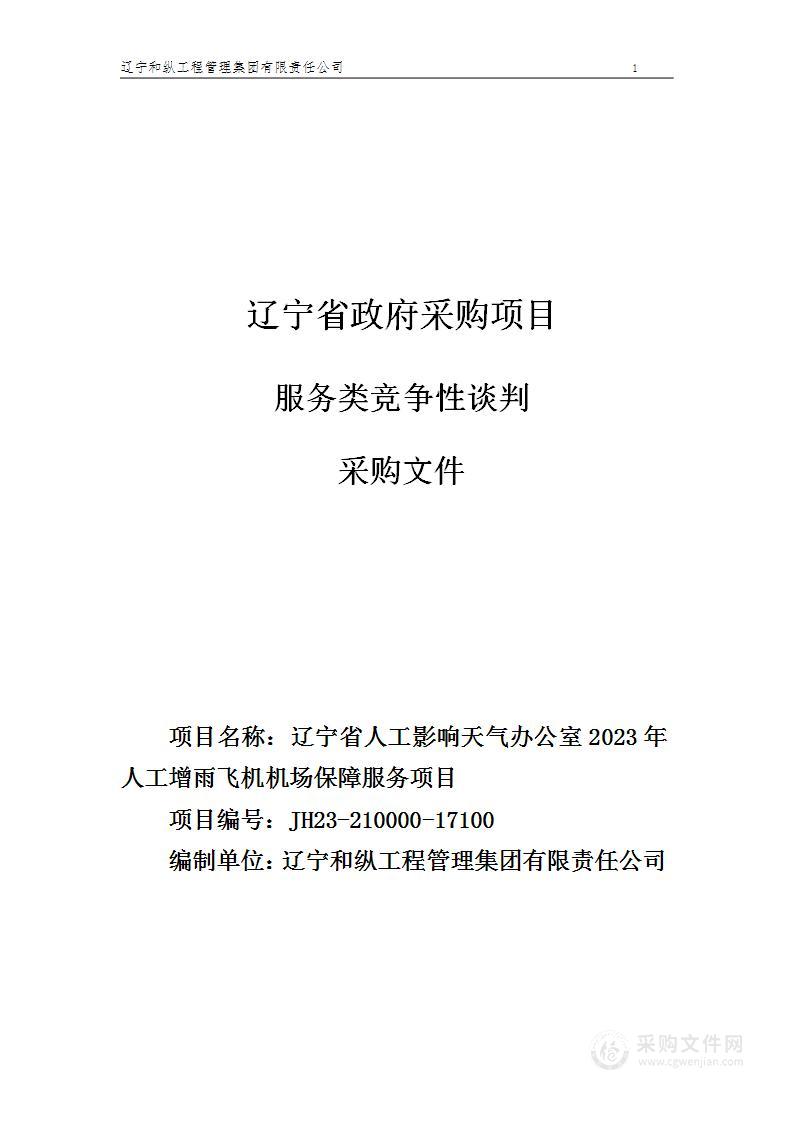 辽宁和纵工程管理集团有限责任公司 1

辽宁省政府采购项目

服务类竞争性谈判

采购文件

项目名称：辽宁省人工影响天气办公室 2023 年人工增雨飞机机场保障服务项目

项目编号：JH23-210000-17100

编制单位：辽宁和纵工程管理集团有限责任公司

采购文件网
www.cgwenjian.com